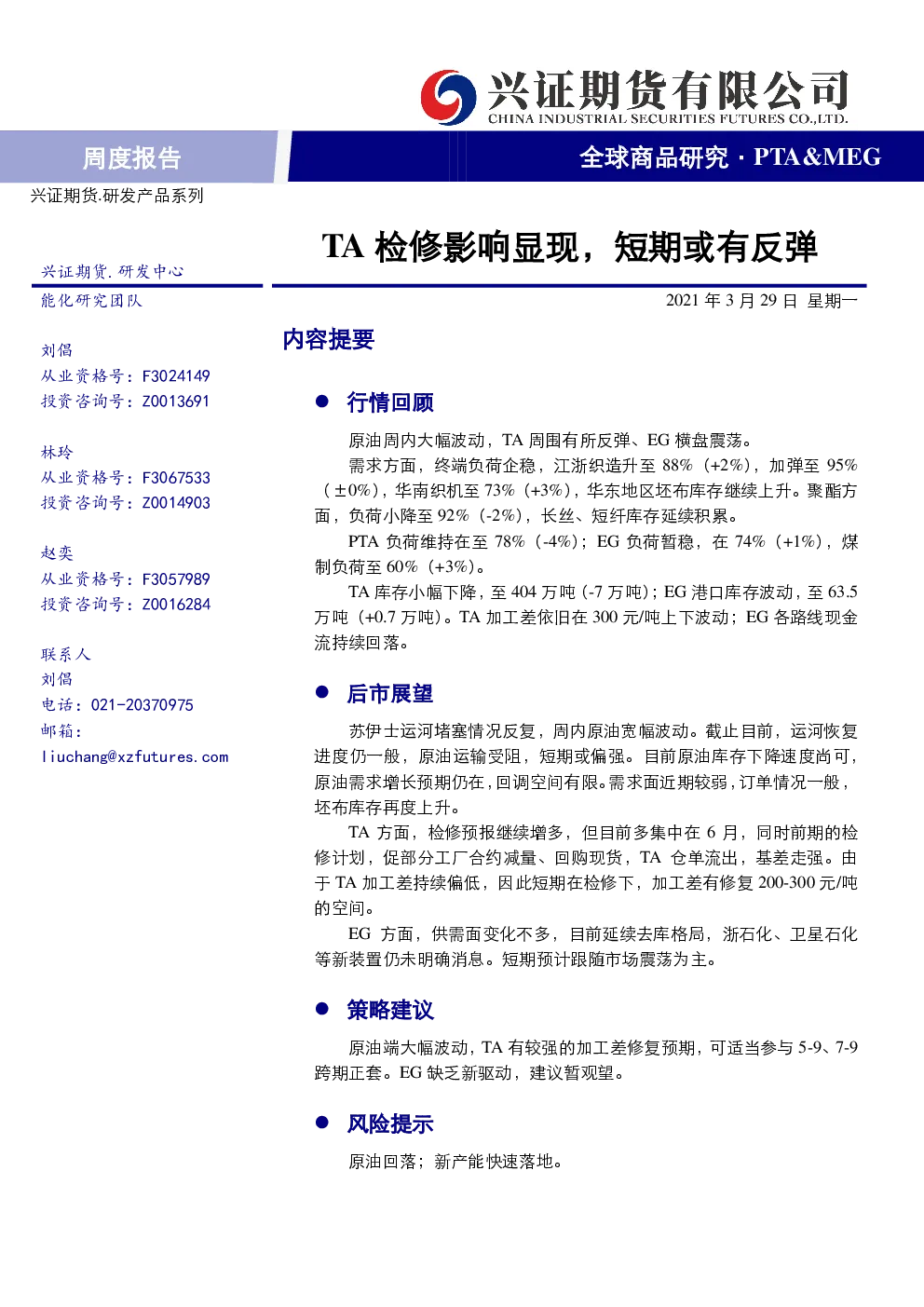 兴证期货有限公司
CHINA INDUSTRIAL SECURITIES FUTURES CO.,LTD.

周度报告

全球商品研究 · PTA&MEG

兴证期货.研发产品系列

TA检修影响显现，短期或有反弹

兴证期货.研发中心
能化研究团队

刘倡
从业资格号：F3024149
投资咨询号：Z0013691

林玲
从业资格号：F3067533
投资咨询号：Z0014903

赵奕
从业资格号：F3057989
投资咨询号：Z0016284

联系人
刘倡
电话：021-20370975
邮箱：
liuchang@xzfutures.com

2021年3月29日 星期一

内容提要

• 行情回顾

原油周内大幅波动，TA周围有所反弹、EG横盘震荡。

需求方面，终端负荷企稳，江浙织造升至88%（+2%），加弹至95%（±0%），华南织机至73%（+3%），华东地区坯布库存继续上升。聚酯方面，负荷小降至92%（-2%），长丝、短纤库存延续积累。

PTA负荷维持在至78%（-4%）；EG负荷暂稳，在74%（+1%），煤制负荷至60%（+3%）。

TA库存小幅下降，至404万吨（-7万吨）；EG港口库存波动，至63.5万吨（+0.7万吨）。TA加工差依旧在300元/吨上下波动；EG各路线现金流持续回落。

• 后市展望

苏伊士运河堵塞情况反复，周内原油宽幅波动。截止目前，运河恢复进度仍一般，原油运输受阻，短期或偏强。目前原油库存下降速度尚可，原油需求增长预期仍在，回调空间有限。需求面近期较弱，订单情况一般，坯布库存再度上升。

TA方面，检修预报继续增多，但目前多集中在6月，同时前期的检修计划，促部分工厂合约减量、回购现货，TA仓单流出，基差走强。由于TA加工差持续偏低，因此短期在检修下，加工差有修复200-300元/吨的空间。

EG方面，供需面变化不多，目前延续去库格局，浙石化、卫星石化等新装置仍未明确消息。短期预计跟随市场震荡为主。

• 策略建议

原油端大幅波动，TA有较强的加工差修复预期，可适当参与5-9、7-9跨期正套。EG缺乏新驱动，建议暂观望。

• 风险提示

原油回落；新产能快速落地。